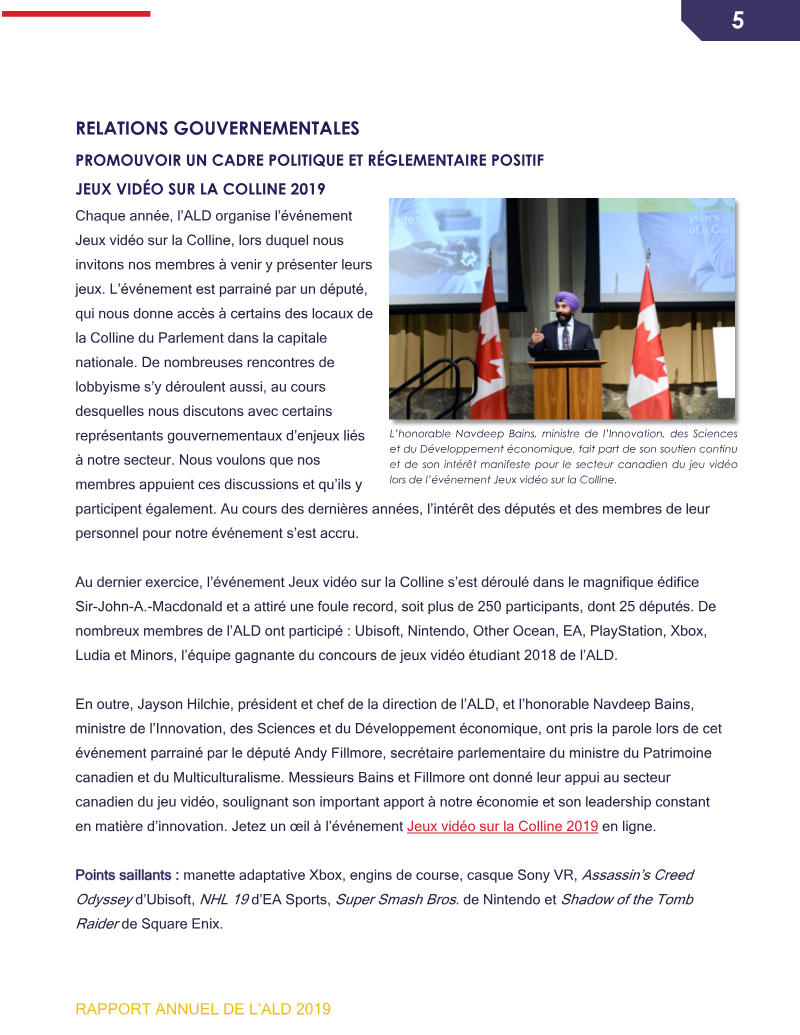 5

RELATIONS GOUVERNEMENTALES

PROMOUVOIR UN CADRE POLITIQUE ET RÉGLEMENTAIRE POSITIF

JEUX VIDÉO SUR LA COLLINE 2019

Chaque année, l'ALD organise l'événement Jeux vidéo sur la Colline, lors duquel nous invitons nos membres à venir y présenter leurs jeux. L'événement est parrainé par un député, qui nous donne accès à certains des locaux de la Colline du Parlement dans la capitale nationale. De nombreuses rencontres de lobbyisme s'y déroulent aussi, au cours desquelles nous discutons avec certains représentants gouvernementaux d'enjeux liés à notre secteur. Nous voulons que nos membres appuient ces discussions et qu'ils y participent également. Au cours des dernières années, l'intérêt des députés et des membres de leur personnel pour notre événement s'est accru.

L'honorable Navdeep Bains, ministre de l'Innovation, des Sciences et du Développement économique, fait part de son soutien continu et de son intérêt manifeste pour le secteur canadien du jeu vidéo lors de l'événement Jeux vidéo sur la Colline.

Au dernier exercice, l'événement Jeux vidéo sur la Colline s'est déroulé dans le magnifique édifice Sir-John-A.-Macdonald et a attiré une foule record, soit plus de 250 participants, dont 25 députés. De nombreux membres de l'ALD ont participé : Ubisoft, Nintendo, Other Ocean, EA, PlayStation, Xbox, Ludia et Minors, l'équipe gagnante du concours de jeux vidéo étudiant 2018 de l'ALD.

En outre, Jayson Hilchie, président et chef de la direction de l'ALD, et l'honorable Navdeep Bains, ministre de l'Innovation, des Sciences et du Développement économique, ont pris la parole lors de cet événement parrainé par le député Andy Fillmore, secrétaire parlementaire du ministre du Patrimoine canadien et du Multiculturalisme. Messieurs Bains et Fillmore ont donné leur appui au secteur canadien du jeu vidéo, soulignant son important apport à notre économie et son leadership constant en matière d'innovation. Jetez un œil à l'événement Jeux vidéo sur la Colline 2019 en ligne.

Points saillants : manette adaptative Xbox, engins de course, casque Sony VR, Assassin's Creed Odyssey d'Ubisoft, NHL 19 d'EA Sports, Super Smash Bros. de Nintendo et Shadow of the Tomb Raider de Square Enix.

RAPPORT ANNUEL DE L'ALD 2019